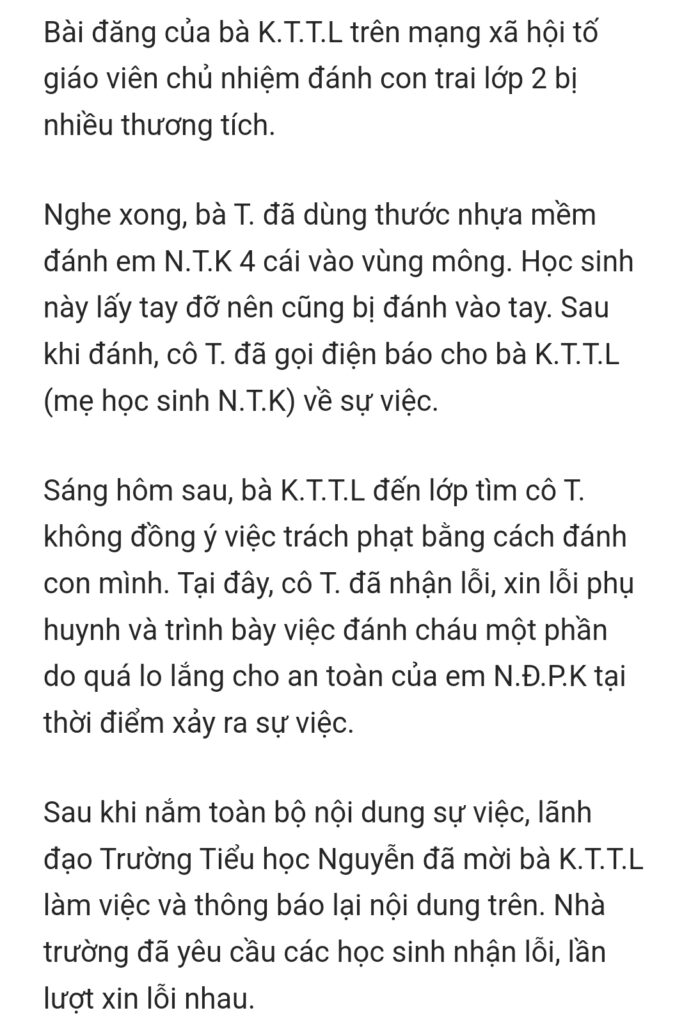 Bài đăng của bà K.T.T.L trên mạng xã hội tố giáo viên chủ nhiệm đánh con trai lớp 2 bị nhiều thương tích.

Nghe xong, bà T. đã dùng thước nhựa mềm đánh em N.T.K 4 cái vào vùng mông. Học sinh này lấy tay đỡ nên cũng bị đánh vào tay. Sau khi đánh, cô T. đã gọi điện báo cho bà K.T.T.L (mẹ học sinh N.T.K) về sự việc.

Sáng hôm sau, bà K.T.T.L đến lớp tìm cô T. không đồng ý việc trách phạt bằng cách đánh con mình. Tại đây, cô T. đã nhận lỗi, xin lỗi phụ huynh và trình bày việc đánh cháu một phần do quá lo lắng cho an toàn của em N.Đ.P.K tại thời điểm xảy ra sự việc.

Sau khi nắm toàn bộ nội dung sự việc, lãnh đạo Trường Tiểu học Nguyễn đã mời bà K.T.T.L làm việc và thông báo lại nội dung trên. Nhà trường đã yêu cầu các học sinh nhận lỗi, lần lượt xin lỗi nhau.